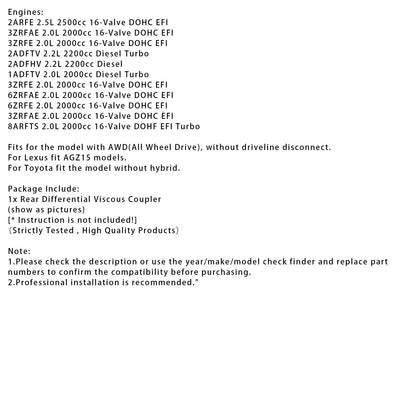 Engines:
2ARFE 2.5L 2500cc 16-Valve DOHC EFI
3ZRFAE 2.0L 2000cc 16-Valve DOHC EFI
3ZRFE 2.0L 2000cc 16-Valve DOHC EFI
2ADFTV 2.2L 2200cc Diesel Turbo
2ADFHV 2.2L 2200cc Diesel
1ADFTV 2.0L 2000cc Diesel Turbo
3ZRFE 2.0L 2000cc 16-Valve DOHC EFI
6ZRFAE 2.0L 2000cc 16-Valve DOHC EFI
6ZRFE 2.0L 2000cc 16-Valve DOHC EFI
3ZRFAE 2.0L 2000cc 16-Valve DOHC EFI
8ARFTS 2.0L 2000cc 16-Valve DOHF EFI Turbo

Fits for the model with AWD(All Wheel Drive), without driveline disconnect.
For Lexus fit AGZ15 models.
For Toyota fit the model without hybrid.

Package Include:
1x Rear Differential Viscous Coupler
(show as pictures)
[* Instruction is not included!]
(Strictly Tested , High Quality Products)

Note:
1.Please check the description or use the year/make/model check finder and replace part numbers to confirm the compatibility before purchasing.
2.Professional installation is recommended."